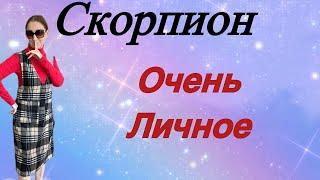 Скорпион

Очень Личное